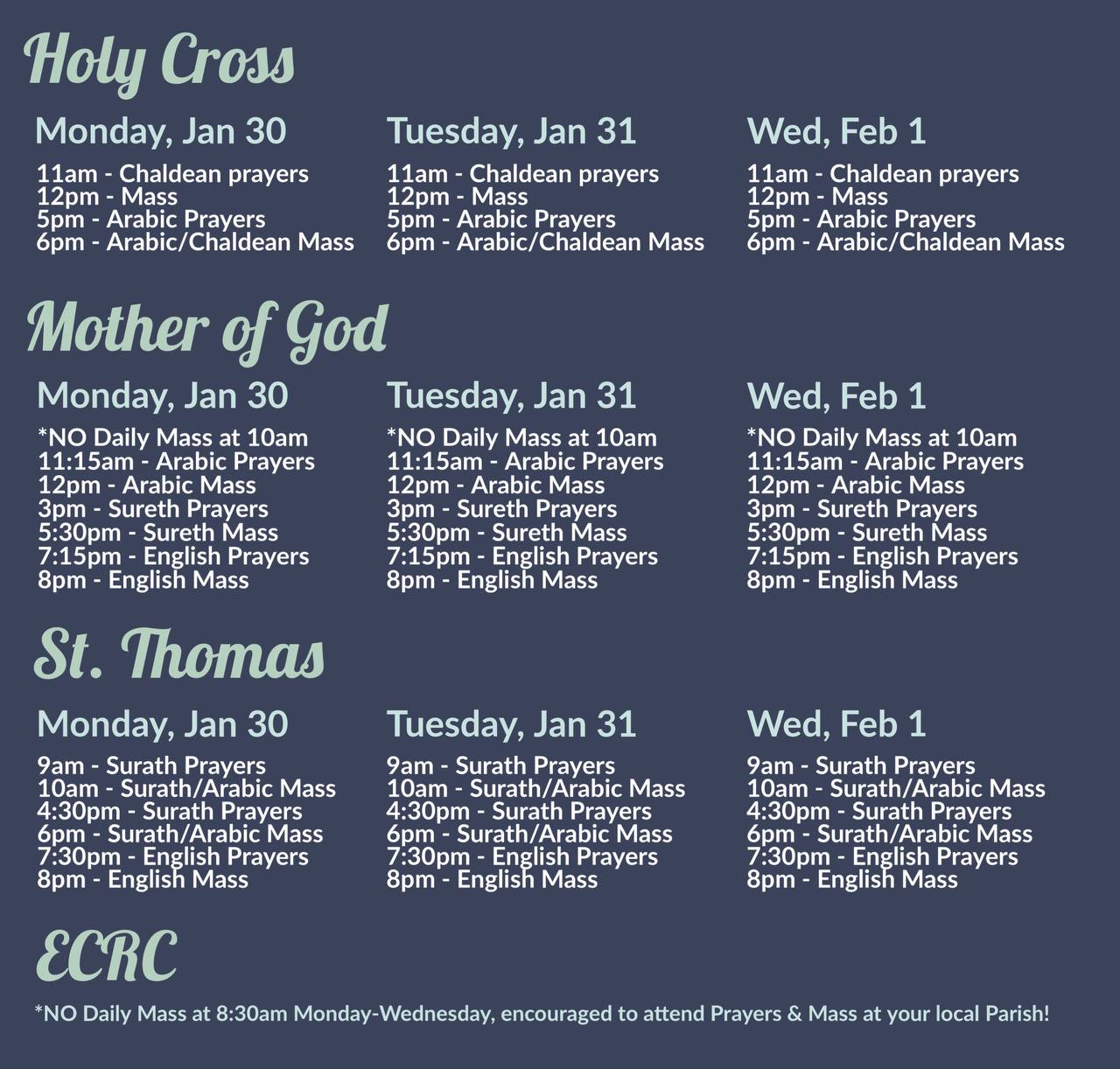 Holy Cross

Monday, Jan 30

11am - Chaldean prayers
12pm - Mass
5pm - Arabic Prayers
6pm - Arabic/Chaldean Mass

Tuesday, Jan 31

11am - Chaldean prayers
12pm - Mass
5pm - Arabic Prayers
6pm - Arabic/Chaldean Mass

Wed, Feb 1

11am - Chaldean prayers
12pm - Mass
5pm - Arabic Prayers
6pm - Arabic/Chaldean Mass

Mother of God

Monday, Jan 30

*NO Daily Mass at 10am
11:15am - Arabic Prayers
12pm - Arabic Mass
3pm - Sureth Prayers
5:30pm - Sureth Mass
7:15pm - English Prayers
8pm - English Mass

Tuesday, Jan 31

*NO Daily Mass at 10am
11:15am - Arabic Prayers
12pm - Arabic Mass
3pm - Sureth Prayers
5:30pm - Sureth Mass
7:15pm - English Prayers
8pm - English Mass

Wed, Feb 1

*NO Daily Mass at 10am
11:15am - Arabic Prayers
12pm - Arabic Mass
3pm - Sureth Prayers
5:30pm - Sureth Mass
7:15pm - English Prayers
8pm - English Mass

St. Thomas

Monday, Jan 30

9am - Surath Prayers
10am - Surath/Arabic Mass
4:30pm - Surath Prayers
6pm - Surath/Arabic Mass
7:30pm - English Prayers
8pm - English Mass

Tuesday, Jan 31

9am - Surath Prayers
10am - Surath/Arabic Mass
4:30pm - Surath Prayers
6pm - Surath/Arabic Mass
7:30pm - English Prayers
8pm - English Mass

Wed, Feb 1

9am - Surath Prayers
10am - Surath/Arabic Mass
4:30pm - Surath Prayers
6pm - Surath/Arabic Mass
7:30pm - English Prayers
8pm - English Mass

ECRC

*NO Daily Mass at 8:30am Monday-Wednesday, encouraged to attend Prayers & Mass at your local Parish!